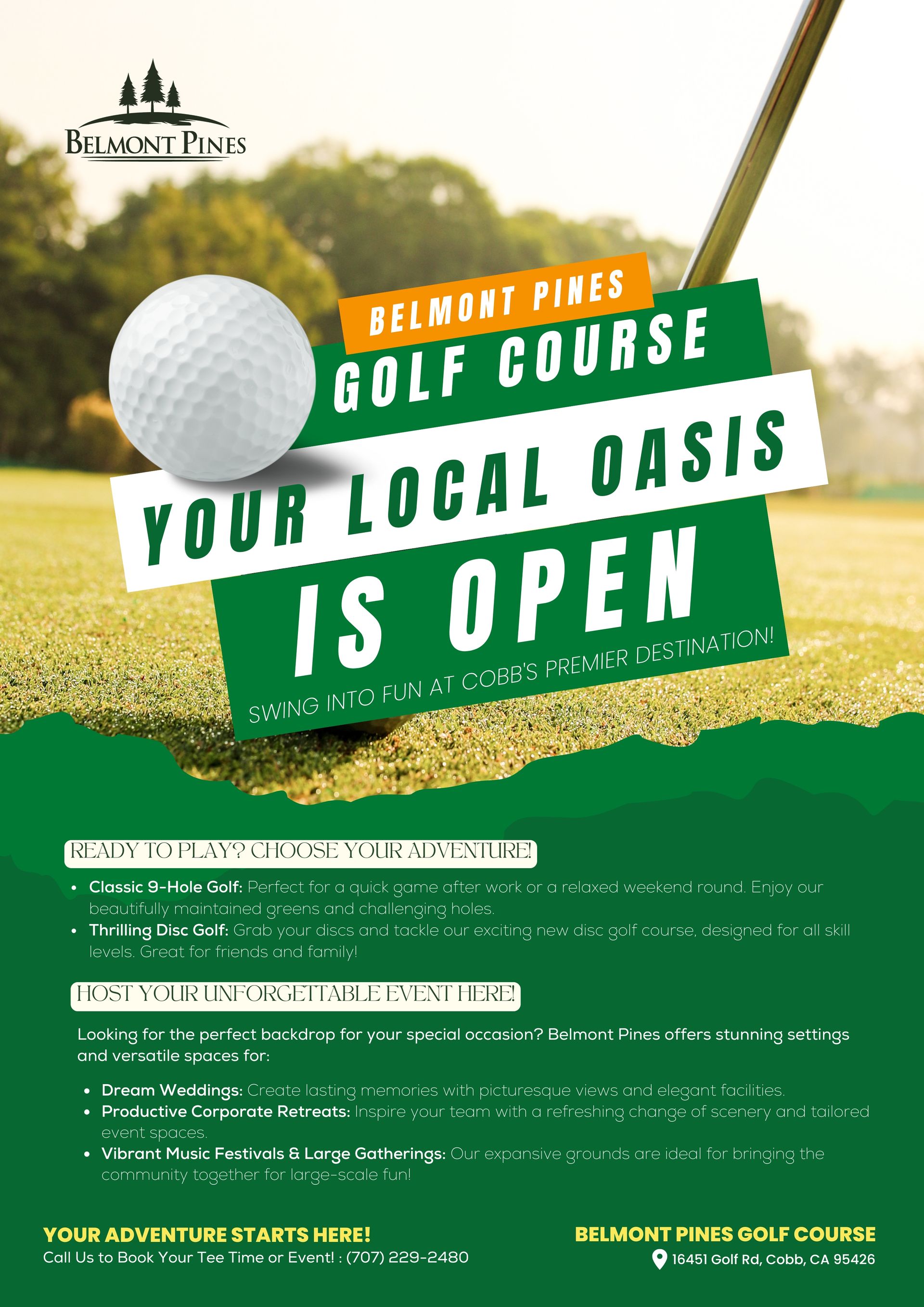 BELMONT PINES

BELMONT PINES
GOLF COURSE
YOUR LOCAL OASIS
IS OPEN
SWING INTO FUN AT COBB'S PREMIER DESTINATION!

READY TO PLAY? CHOOSE YOUR ADVENTURE!

• Classic 9-Hole Golf: Perfect for a quick game after work or a relaxed weekend round. Enjoy our beautifully maintained greens and challenging holes.
• Thrilling Disc Golf: Grab your discs and tackle our exciting new disc golf course, designed for all skill levels. Great for friends and family!

HOST YOUR UNFORGETTABLE EVENT HERE!

Looking for the perfect backdrop for your special occasion? Belmont Pines offers stunning settings and versatile spaces for:

• Dream Weddings: Create lasting memories with picturesque views and elegant facilities.
• Productive Corporate Retreats: Inspire your team with a refreshing change of scenery and tailored event spaces.
• Vibrant Music Festivals & Large Gatherings: Our expansive grounds are ideal for bringing the community together for large-scale fun!

YOUR ADVENTURE STARTS HERE!
Call Us to Book Your Tee Time or Event! : (707) 229-2480

BELMONT PINES GOLF COURSE
16451 Golf Rd, Cobb, CA 95426